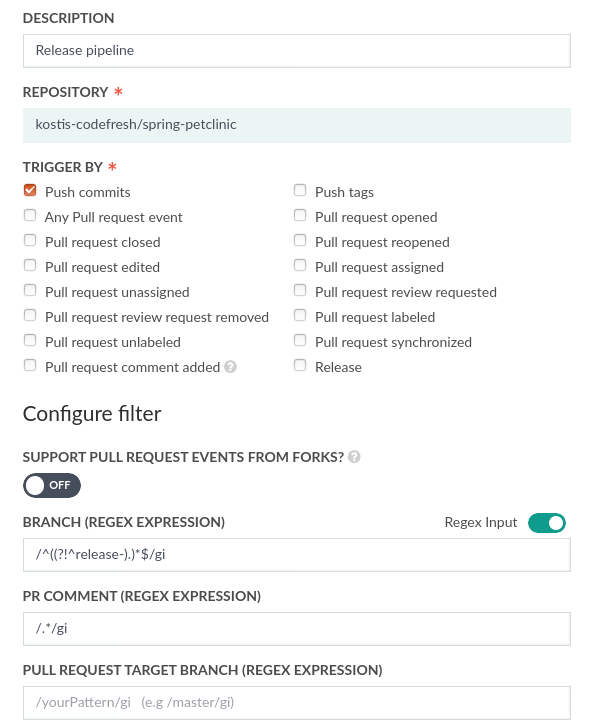 DESCRIPTION

Release pipeline

REPOSITORY *

kostis-codefresh/spring-petclinic

TRIGGER BY *

Push commits
Any Pull request event
Pull request closed
Pull request edited
Pull request unassigned
Pull request review request removed
Pull request unlabeled
Pull request comment added

Push tags
Pull request opened
Pull request reopened
Pull request assigned
Pull request review requested
Pull request labeled
Pull request synchronized
Release

Configure filter

SUPPORT PULL REQUEST EVENTS FROM FORKS?

OFF

BRANCH (REGEX EXPRESSION)

Regex Input

/^((?!^release-).)*$/gi

PR COMMENT (REGEX EXPRESSION)

/.*/gi

PULL REQUEST TARGET BRANCH (REGEX EXPRESSION)

/yourPattern/gi (e.g /master/gi)